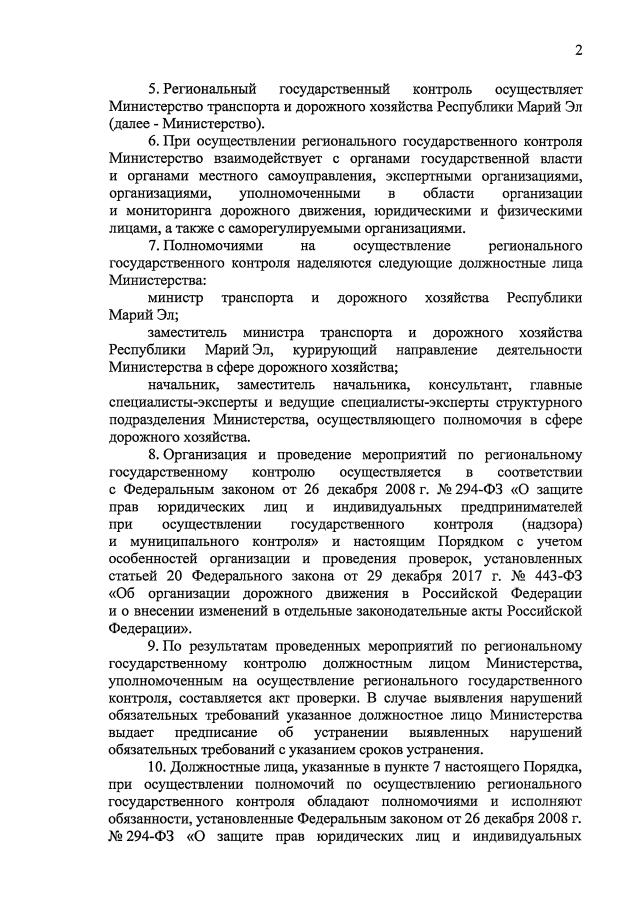 2

5. Региональный государственный контроль осуществляет Министерство транспорта и дорожного хозяйства Республики Марий Эл (далее - Министерство).

6. При осуществлении регионального государственного контроля Министерство взаимодействует с органами государственной власти и органами местного самоуправления, экспертными организациями, организациями, уполномоченными в области организации и мониторинга дорожного движения, юридическими и физическими лицами, а также с саморегулируемыми организациями.

7. Полномочиями на осуществление регионального государственного контроля наделяются следующие должностные лица Министерства:

министр транспорта и дорожного хозяйства Республики Марий Эл;

заместитель министра транспорта и дорожного хозяйства Республики Марий Эл, курирующий направление деятельности Министерства в сфере дорожного хозяйства;

начальник, заместитель начальника, консультант, главные специалисты-эксперты и ведущие специалисты-эксперты структурного подразделения Министерства, осуществляющего полномочия в сфере дорожного хозяйства.

8. Организация и проведение мероприятий по региональному государственному контролю осуществляется в соответствии с Федеральным законом от 26 декабря 2008 г. № 294-ФЗ «О защите прав юридических лиц и индивидуальных предпринимателей при осуществлении государственного контроля (надзора) и муниципального контроля» и настоящим Порядком с учетом особенностей организации и проведения проверок, установленных статьей 20 Федерального закона от 29 декабря 2017 г. № 443-ФЗ «Об организации дорожного движения в Российской Федерации и о внесении изменений в отдельные законодательные акты Российской Федерации».

9. По результатам проведенных мероприятий по региональному государственному контролю должностным лицом Министерства, уполномоченным на осуществление регионального государственного контроля, составляется акт проверки. В случае выявления нарушений обязательных требований указанное должностное лицо Министерства выдает предписание об устранении выявленных нарушений обязательных требований с указанием сроков устранения.

10. Должностные лица, указанные в пункте 7 настоящего Порядка, при осуществлении полномочий по осуществлению регионального государственного контроля обладают полномочиями и исполняют обязанности, установленные Федеральным законом от 26 декабря 2008 г. № 294-ФЗ «О защите прав юридических лиц и индивидуальных